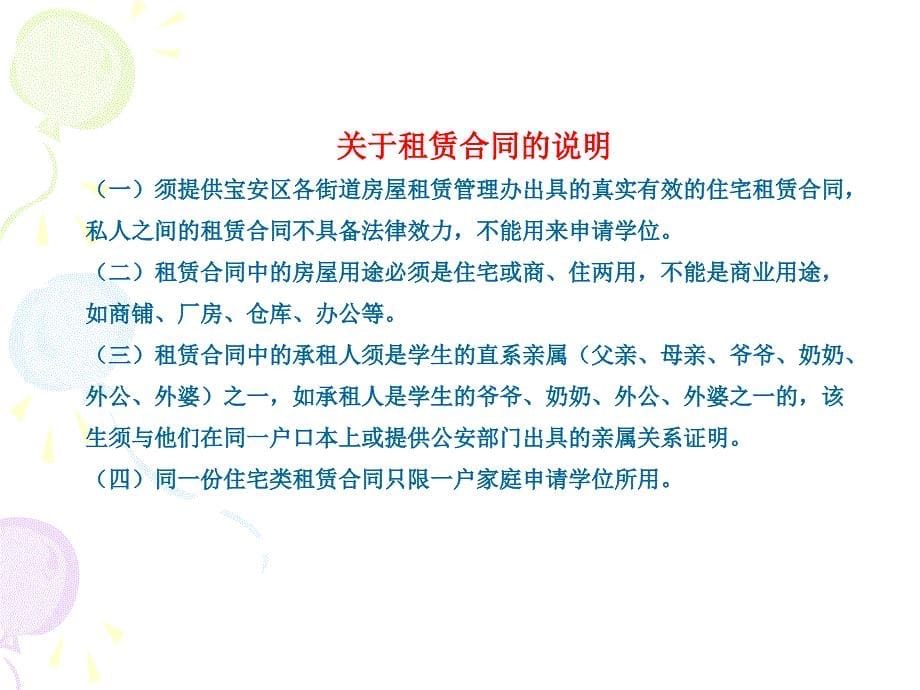 关于租赁合同的说明

（一）须提供宝安区各街道房屋租赁管理办出具的真实有效的住宅租赁合同，私人之间的租赁合同不具备法律效力，不能用来申请学位。

（二）租赁合同中的房屋用途必须是住宅或商、住两用，不能是商业用途，如商铺、厂房、仓库、办公等。

（三）租赁合同中的承租人须是学生的直系亲属（父亲、母亲、爷爷、奶奶、外公、外婆）之一，如承租人是学生的爷爷、奶奶、外公、外婆之一的，该生须与他们在同一户口本上或提供公安部门出具的亲属关系证明。

（四）同一份住宅类租赁合同只限一户家庭申请学位所用。